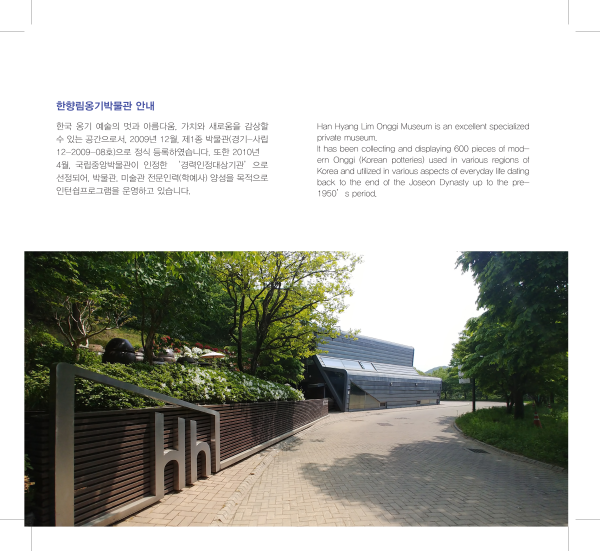 한향림옹기박물관 안내

한국 옹기 예술의 멋과 아름다움, 가치와 새로움을 감상할 수 있는 공간으로서, 2009년 12월, 제1종 박물관(경기-사립 12-2009-08호)으로 정식 등록하였습니다. 또한 2010년 4월, 국립중앙박물관이 인정한 '경력인정대상기관'으로 선정되어, 박물관, 미술관 전문인력(학예사) 양성을 목적으로 인턴쉽프로그램을 운영하고 있습니다.

Han Hyang Lim Onggi Museum is an excellent specialized private museum.
It has been collecting and displaying 600 pieces of modern Onggi (Korean potteries) used in various regions of Korea and utilized in various aspects of everyday life dating back to the end of the Joseon Dynasty up to the pre-1950's period.

hh